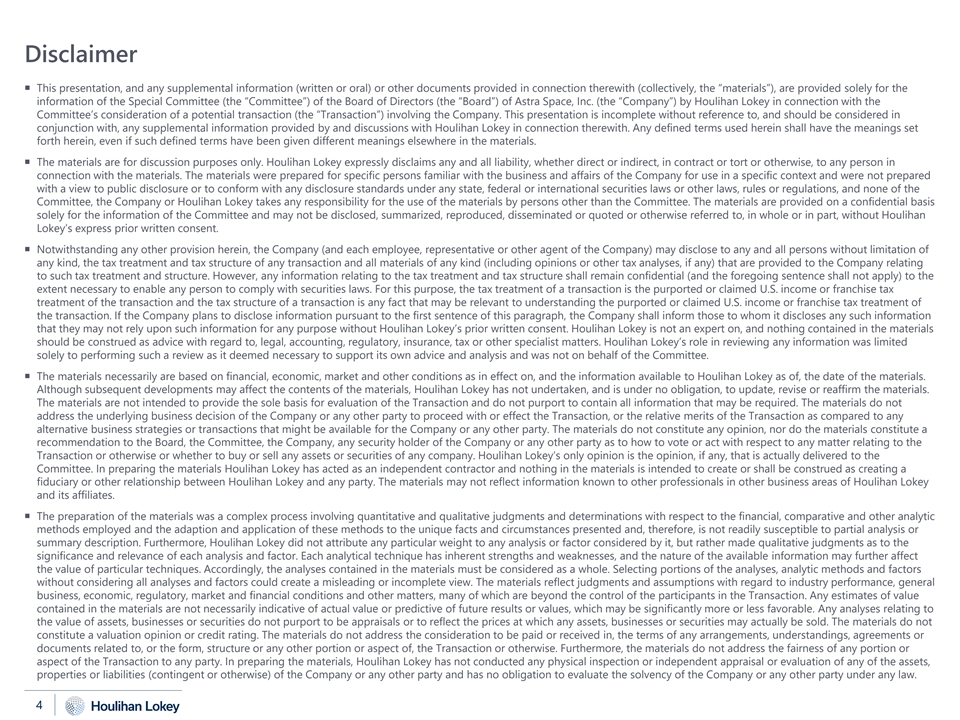 Disclaimer

▪ This presentation, and any supplemental information (written or oral) or other documents provided in connection therewith (collectively, the "materials"), are provided solely for the information of the Special Committee (the "Committee") of the Board of Directors (the "Board") of Astra Space, Inc. (the "Company") by Houlihan Lokey in connection with the Committee's consideration of a potential transaction (the "Transaction") involving the Company. This presentation is incomplete without reference to, and should be considered in conjunction with, any supplemental information provided by and discussions with Houlihan Lokey in connection therewith. Any defined terms used herein shall have the meanings set forth herein, even if such defined terms have been given different meanings elsewhere in the materials.

▪ The materials are for discussion purposes only. Houlihan Lokey expressly disclaims any and all liability, whether direct or indirect, in contract or tort or otherwise, to any person in connection with the materials. The materials were prepared for specific persons familiar with the business and affairs of the Company for use in a specific context and were not prepared with a view to public disclosure or to conform with any disclosure standards under any state, federal or international securities laws or other laws, rules or regulations, and none of the Committee, the Company or Houlihan Lokey takes any responsibility for the use of the materials by persons other than the Committee. The materials are provided on a confidential basis solely for the information of the Committee and may not be disclosed, summarized, reproduced, disseminated or quoted or otherwise referred to, in whole or in part, without Houlihan Lokey's express prior written consent.

▪ Notwithstanding any other provision herein, the Company (and each employee, representative or other agent of the Company) may disclose to any and all persons without limitation of any kind, the tax treatment and tax structure of any transaction and all materials of any kind (including opinions or other tax analyses, if any) that are provided to the Company relating to such tax treatment and structure. However, any information relating to the tax treatment and tax structure shall remain confidential (and the foregoing sentence shall not apply) to the extent necessary to enable any person to comply with securities laws. For this purpose, the tax treatment of a transaction is the purported or claimed U.S. income or franchise tax treatment of the transaction and the tax structure of a transaction is any fact that may be relevant to understanding the purported or claimed U.S. income or franchise tax treatment of the transaction. If the Company plans to disclose information pursuant to the first sentence of this paragraph, the Company shall inform those to whom it discloses any such information that they may not rely upon such information for any purpose without Houlihan Lokey's prior written consent. Houlihan Lokey is not an expert on, and nothing contained in the materials should be construed as advice with regard to, legal, accounting, regulatory, insurance, tax or other specialist matters. Houlihan Lokey's role in reviewing any information was limited solely to performing such a review as it deemed necessary to support its own advice and analysis and was not on behalf of the Committee.

▪ The materials necessarily are based on financial, economic, market and other conditions as in effect on, and the information available to Houlihan Lokey as of, the date of the materials. Although subsequent developments may affect the contents of the materials, Houlihan Lokey has not undertaken, and is under no obligation, to update, revise or reaffirm the materials. The materials are not intended to provide the sole basis for evaluation of the Transaction and do not purport to contain all information that may be required. The materials do not address the underlying business decision of the Company or any other party to proceed with or effect the Transaction, or the relative merits of the Transaction as compared to any alternative business strategies or transactions that might be available for the Company or any other party. The materials do not constitute any opinion, nor do the materials constitute a recommendation to the Board, the Committee, the Company, any security holder of the Company or any other party as to how to vote or act with respect to any matter relating to the Transaction or otherwise or whether to buy or sell any assets or securities of any company. Houlihan Lokey's only opinion is the opinion, if any, that is actually delivered to the Committee. In preparing the materials Houlihan Lokey has acted as an independent contractor and nothing in the materials is intended to create or shall be construed as creating a fiduciary or other relationship between Houlihan Lokey and any party. The materials may not reflect information known to other professionals in other business areas of Houlihan Lokey and its affiliates.

▪ The preparation of the materials was a complex process involving quantitative and qualitative judgments and determinations with respect to the financial, comparative and other analytic methods employed and the adaption and application of these methods to the unique facts and circumstances presented and, therefore, is not readily susceptible to partial analysis or summary description. Furthermore, Houlihan Lokey did not attribute any particular weight to any analysis or factor considered by it, but rather made qualitative judgments as to the significance and relevance of each analysis and factor. Each analytical technique has inherent strengths and weaknesses, and the nature of the available information may further affect the value of particular techniques. Accordingly, the analyses contained in the materials must be considered as a whole. Selecting portions of the analyses, analytic methods and factors without considering all analyses and factors could create a misleading or incomplete view. The materials reflect judgments and assumptions with regard to industry performance, general business, economic, regulatory, market and financial conditions and other matters, many of which are beyond the control of the participants in the Transaction. Any estimates of value contained in the materials are not necessarily indicative of actual value or predictive of future results or values, which may be significantly more or less favorable. Any analyses relating to the value of assets, businesses or securities do not purport to be appraisals or to reflect the prices at which any assets, businesses or securities may actually be sold. The materials do not constitute a valuation opinion or credit rating. The materials do not address the consideration to be paid or received in, the terms of any arrangements, understandings, agreements or documents related to, or the form, structure or any other portion or aspect of, the Transaction or otherwise. Furthermore, the materials do not address the fairness of any portion or aspect of the Transaction to any party. In preparing the materials, Houlihan Lokey has not conducted any physical inspection or independent appraisal or evaluation of any of the assets, properties or liabilities (contingent or otherwise) of the Company or any other party and has no obligation to evaluate the solvency of the Company or any other party under any law.

4 Houlihan Lokey